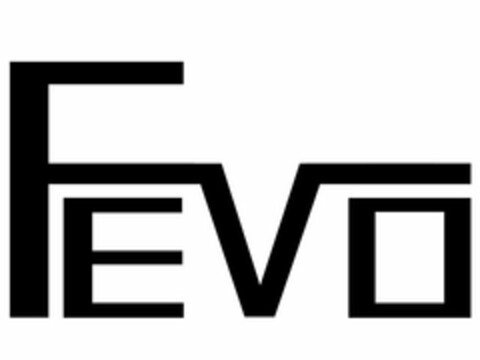 FEVO